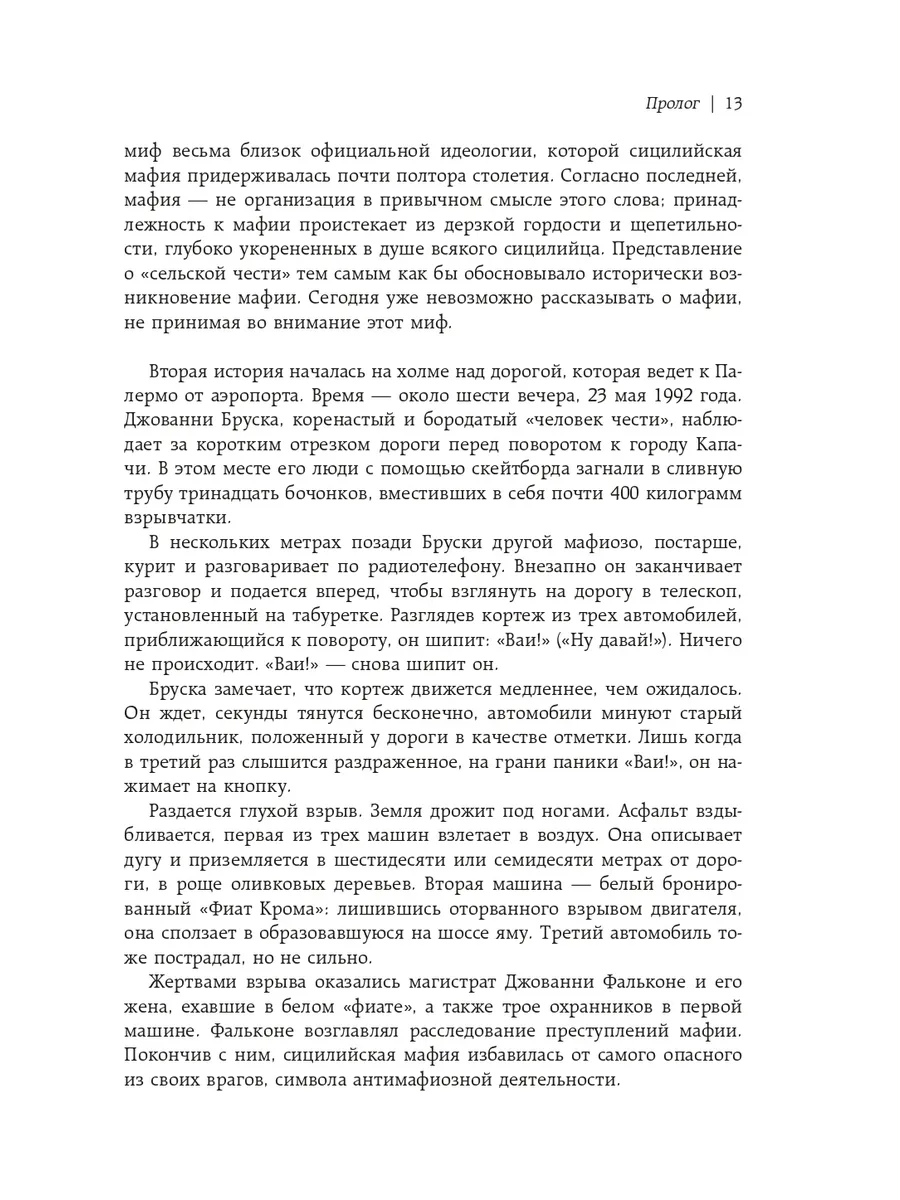 Пролог | 13

миф весьма близок официальной идеологии, которой сицилийская мафия придерживалась почти полтора столетия. Согласно последней, мафия — не организация в привычном смысле этого слова; принадлежность к мафии проистекает из дерзкой гордости и щепетильности, глубоко укорененных в душе всякого сицилийца. Представление о «сельской чести» тем самым как бы обосновывало исторически возникновение мафии. Сегодня уже невозможно рассказывать о мафии, не принимая во внимание этот миф.

Вторая история началась на холме над дорогой, которая ведет к Палермо от аэропорта. Время — около шести вечера, 23 мая 1992 года. Джованни Бруска, коренастый и бородатый «человек чести», наблюдает за коротким отрезком дороги перед поворотом к городу Капачи. В этом месте его люди с помощью скейтборда загнали в сливную трубу тринадцать бочонков, вместивших в себя почти 400 килограмм взрывчатки.

В нескольких метрах позади Бруски другой мафиозо, постарше, курит и разговаривает по радиотелефону. Внезапно он заканчивает разговор и подается вперед, чтобы взглянуть на дорогу в телескоп, установленный на табуретке. Разглядев кортеж из трех автомобилей, приближающийся к повороту, он шипит: «Ваи!» («Ну давай!»). Ничего не происходит. «Ваи!» — снова шипит он.

Бруска замечает, что кортеж движется медленнее, чем ожидалось. Он ждет, секунды тянутся бесконечно, автомобили минуют старый холодильник, положенный у дороги в качестве отметки. Лишь когда в третий раз слышится раздраженное, на грани паники «Ваи!», он нажимает на кнопку.

Раздается глухой взрыв. Земля дрожит под ногами. Асфальт вздыбливается, первая из трех машин взлетает в воздух. Она описывает дугу и приземляется в шестидесяти или семидесяти метрах от дороги, в роще оливковых деревьев. Вторая машина — белый бронированный «Фиат Крома»: лишившись оторванного взрывом двигателя, она сползает в образовавшуюся на шоссе яму. Третий автомобиль тоже пострадал, но не сильно.

Жертвами взрыва оказались магистрат Джованни Фальконе и его жена, ехавшие в белом «фиате», а также трое охранников в первой машине. Фальконе возглавлял расследование преступлений мафии. Покончив с ним, сицилийская мафия избавилась от самого опасного из своих врагов, символа антимафиозной деятельности.